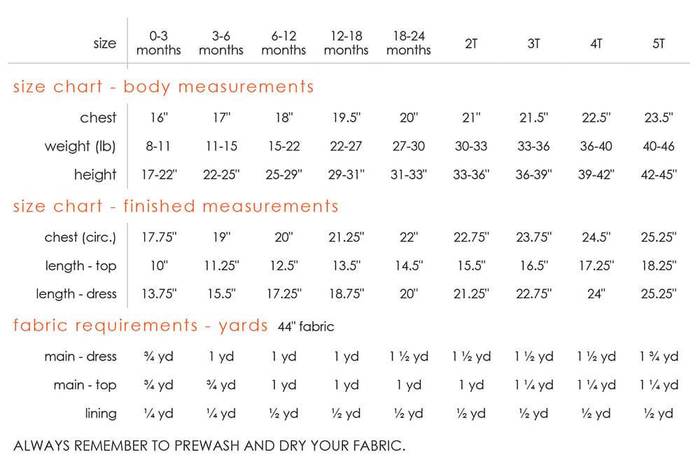 | size | 0-3 months | 3-6 months | 6-12 months | 12-18 months | 18-24 months | 2T | 3T | 4T | 5T |
|---|---|---|---|---|---|---|---|---|---|

size chart - body measurements

| chest | 16" | 17" | 18" | 19.5" | 20" | 21" | 21.5" | 22.5" | 23.5" |
|---|---|---|---|---|---|---|---|---|---|
| weight (lb) | 8-11 | 11-15 | 15-22 | 22-27 | 27-30 | 30-33 | 33-36 | 36-40 | 40-46 |
| height | 17-22" | 22-25" | 25-29" | 29-31" | 31-33" | 33-36" | 36-39" | 39-42" | 42-45" |

size chart - finished measurements

| chest (circ.) | 17.75" | 19" | 20" | 21.25" | 22" | 22.75" | 23.75" | 24.5" | 25.25" |
|---|---|---|---|---|---|---|---|---|---|
| length - top | 10" | 11.25" | 12.5" | 13.5" | 14.5" | 15.5" | 16.5" | 17.25" | 18.25" |
| length - dress | 13.75" | 15.5" | 17.25" | 18.75" | 20" | 21.25" | 22.75" | 24" | 25.25" |

fabric requirements - yards 44" fabric

| main - dress | ¾ yd | 1 yd | 1 yd | 1 yd | 1 ½ yd | 1 ½ yd | 1 ½ yd | 1 ½ yd | 1 ¾ yd |
|---|---|---|---|---|---|---|---|---|---|
| main - top | ¾ yd | ¾ yd | 1 yd | 1 yd | 1 yd | 1 yd | 1 ¼ yd | 1 ¼ yd | 1 ¼ yd |
| lining | ¼ yd | ¼ yd | ½ yd | ½ yd | ½ yd | ½ yd | ½ yd | ½ yd | ½ yd |

ALWAYS REMEMBER TO PREWASH AND DRY YOUR FABRIC.